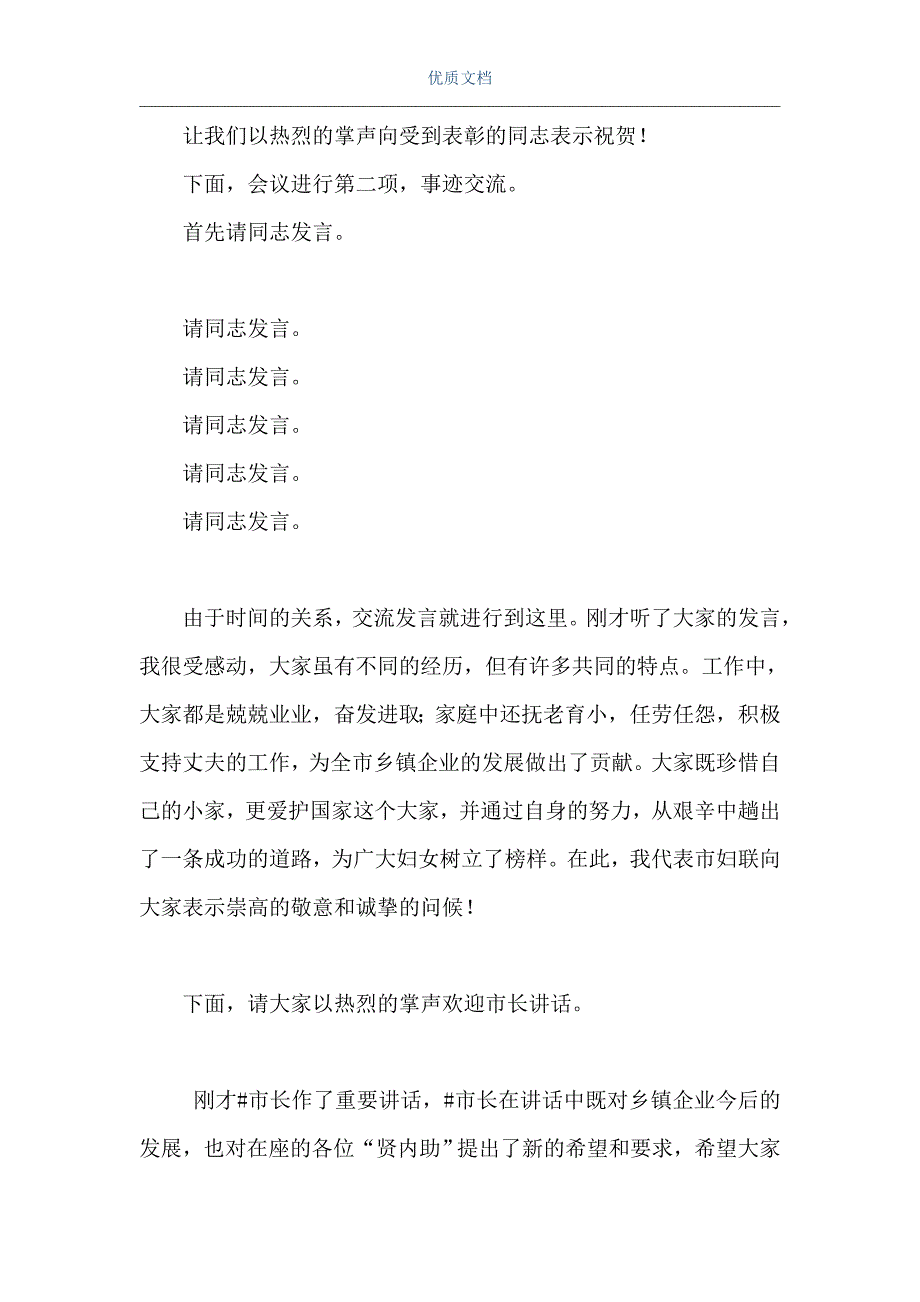 优质文档

让我们以热烈的掌声向受到表彰的同志表示祝贺！

下面，会议进行第二项，事迹交流。

首先请同志发言。

请同志发言。

请同志发言。

请同志发言。

请同志发言。

请同志发言。

由于时间的关系，交流发言就进行到这里。刚才听了大家的发言，我很受感动，大家虽有不同的经历，但有许多共同的特点。工作中，大家都是兢兢业业，奋发进取；家庭中还抚老育小，任劳任怨，积极支持丈夫的工作，为全市乡镇企业的发展做出了贡献。大家既珍惜自己的小家，更爱护国家这个大家，并通过自身的努力，从艰辛中趟出了一条成功的道路，为广大妇女树立了榜样。在此，我代表市妇联向大家表示崇高的敬意和诚挚的问候！

下面，请大家以热烈的掌声欢迎市长讲话。

刚才#市长作了重要讲话，#市长在讲话中既对乡镇企业今后的发展，也对在座的各位“贤内助”提出了新的希望和要求，希望大家